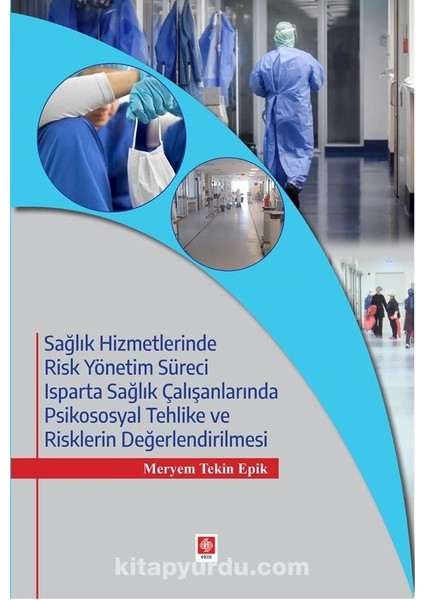 Sağlık Hizmetlerinde
Risk Yönetim Süreci
Isparta Sağlık Çalışanlarında
Psikososyal Tehlike ve
Risklerin Değerlendirilmesi

Meryem Tekin Epik

ekin

kitapyurdu.com